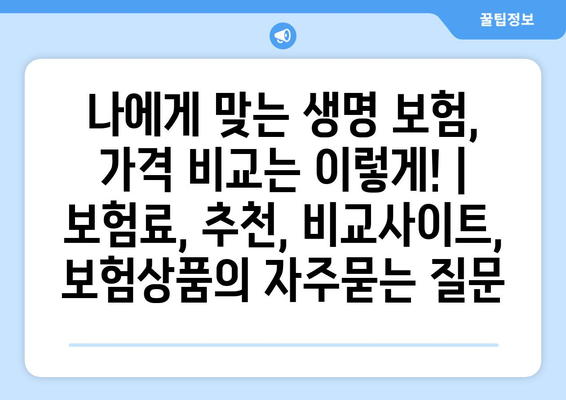 꿀팁정보

나에게 맞는 생명 보험, 가격 비교는 이렇게! | 보험료, 추천, 비교사이트, 보험상품의 자주묻는 질문